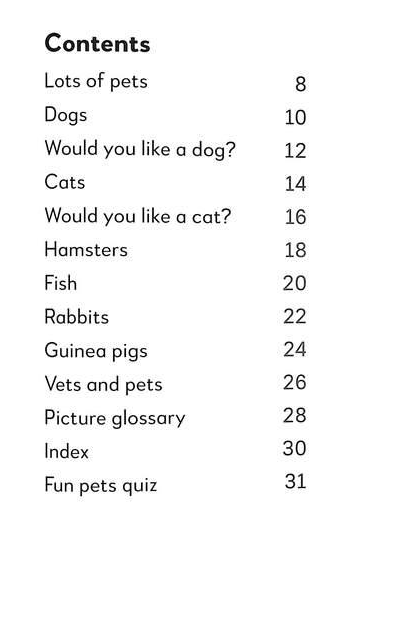 Contents

Lots of pets 8
Dogs 10
Would you like a dog? 12
Cats 14
Would you like a cat? 16
Hamsters 18
Fish 20
Rabbits 22
Guinea pigs 24
Vets and pets 26
Picture glossary 28
Index 30
Fun pets quiz 31